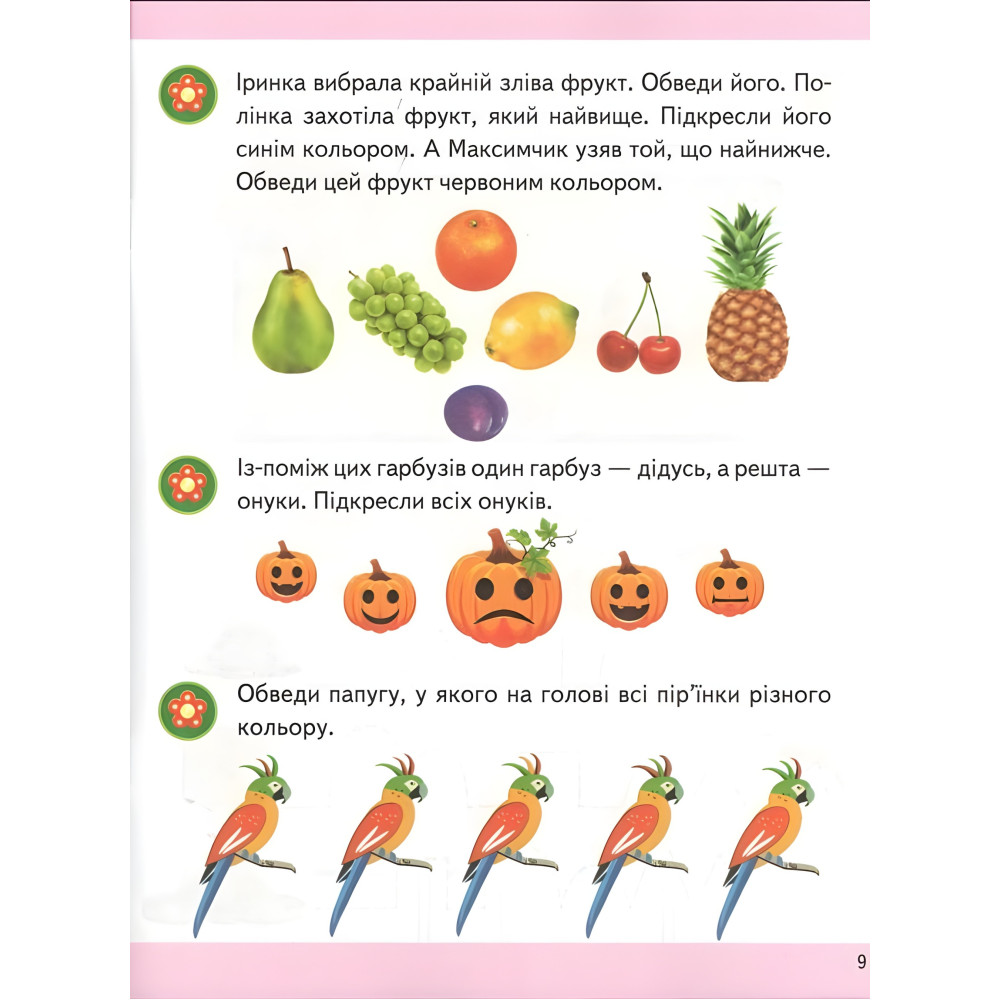 Іринка вибрала крайній зліва фрукт. Обведи його. Полінка захотіла фрукт, який найвище. Підкресли його синім кольором. А Максимчик узяв той, що найнижче. Обведи цей фрукт червоним кольором.

Із-поміж цих гарбузів один гарбуз — дідусь, а решта — онуки. Підкресли всіх онуків.

Обведи папугу, у якого на голові всі пір'їнки різного кольору.

9